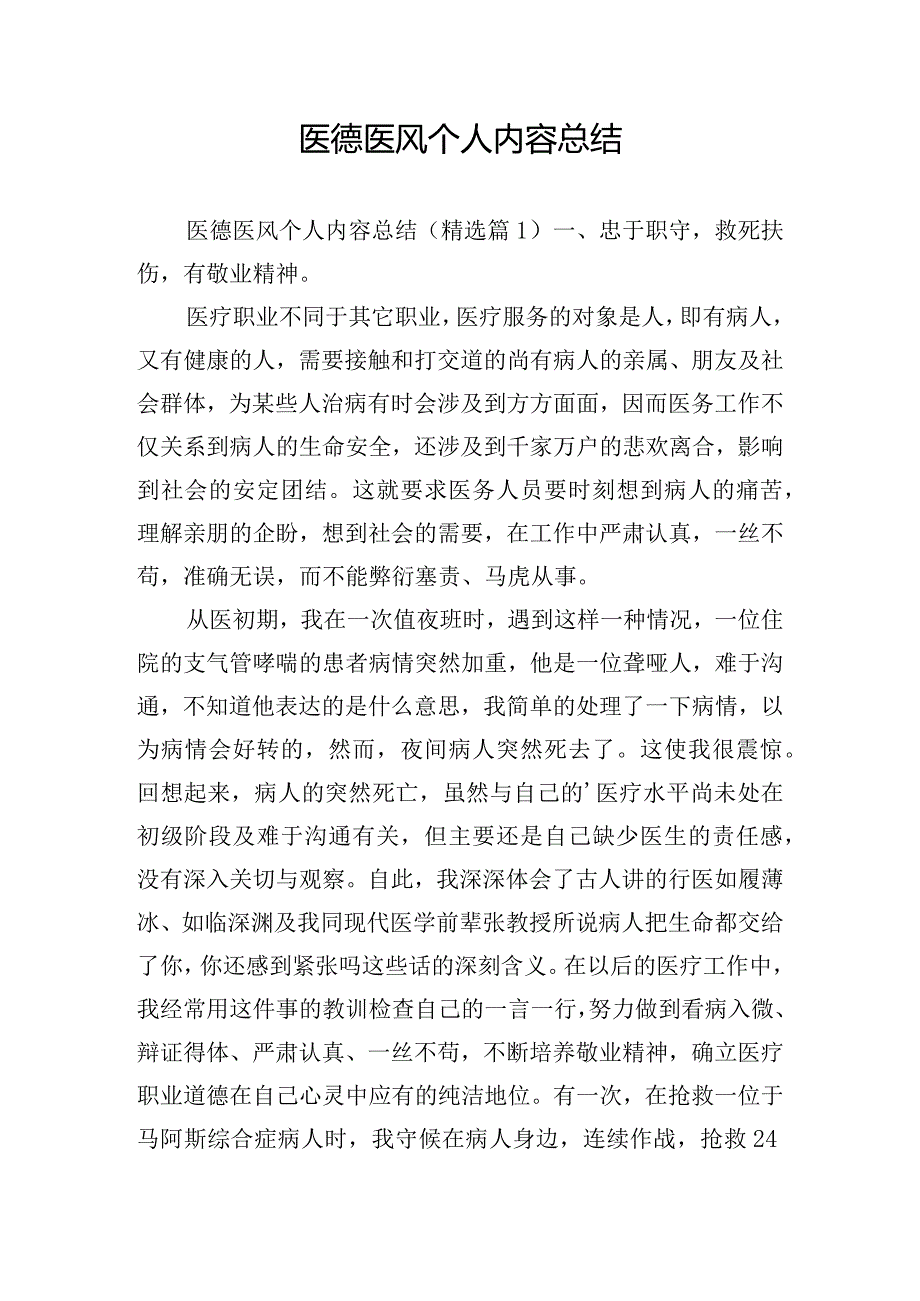 医德医风个人内容总结

医德医风个人内容总结（精选篇1）一、忠于职守，救死扶伤，有敬业精神。

医疗职业不同于其它职业，医疗服务的对象是人，即有病人，又有健康的人，需要接触和打交道的尚有病人的亲属、朋友及社会群体，为某些人治病有时会涉及到方方面面，因而医务工作不仅关系到病人的生命安全，还涉及到千家万户的悲欢离合，影响到社会的安定团结。这就要求医务人员要时刻想到病人的痛苦，理解亲朋的企盼，想到社会的需要，在工作中严肃认真，一丝不苟，准确无误，而不能弊衍塞责、马虎从事。

从医初期，我在一次值夜班时，遇到这样一种情况，一位住院的支气管哮喘的患者病情突然加重，他是一位聋哑人，难于沟通，不知道他表达的是什么意思，我简单的处理了一下病情，以为病情会好转的，然而，夜间病人突然死去了。这使我很震惊。回想起来，病人的突然死亡，虽然与自己的’医疗水平尚未处在初级阶段及难于沟通有关，但主要还是自己缺少医生的责任感，没有深入关切与观察。自此，我深深体会了古人讲的行医如履薄冰、如临深渊及我同现代医学前辈张教授所说病人把生命都交给了你，你还感到紧张吗这些话的深刻含义。在以后的医疗工作中，我经常用这件事的教训检查自己的一言一行，努力做到看病入微、辩证得体、严肃认真、一丝不苟，不断培养敬业精神，确立医疗职业道德在自己心灵中应有的纯洁地位。有一次，在抢救一位于马阿斯综合症病人时，我守候在病人身边，连续作战，抢救24